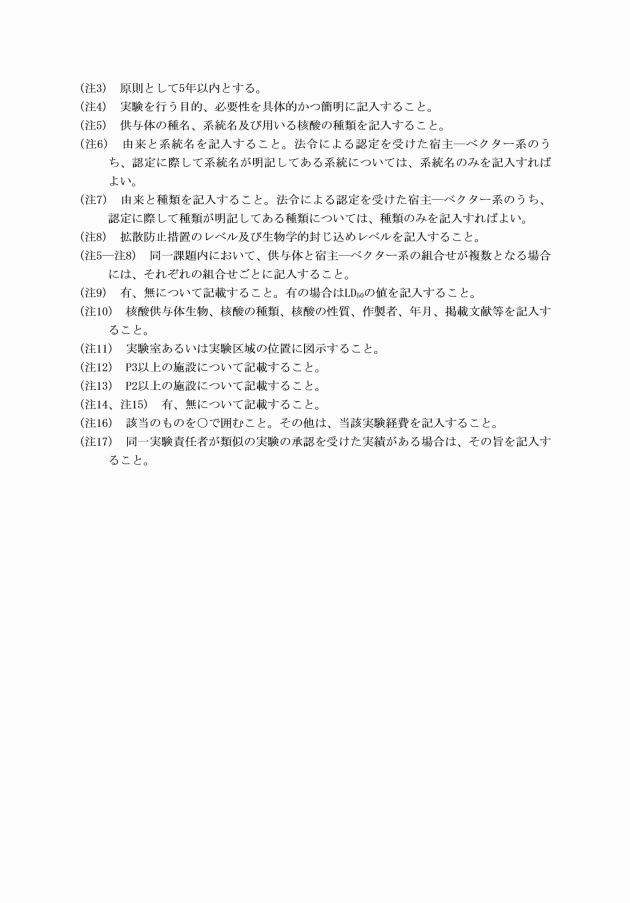 (注3)　原則として5年以内とする。
(注4)　実験を行う目的、必要性を具体的かつ簡明に記入すること。
(注5)　供与体の種名、系統名及び用いる核酸の種類を記入すること。
(注6)　由来と系統名を記入すること。法令による認定を受けた宿主―ベクター系のうち、認定に際して系統名が明記してある系統については、系統名のみを記入すればよい。
(注7)　由来と種類を記入すること。法令による認定を受けた宿主―ベクター系のうち、認定に際して種類が明記してある種類については、種類のみを記入すればよい。
(注8)　拡散防止措置のレベル及び生物学的封じ込めレベルを記入すること。
(注5―注8)　同一課題内において、供与体と宿主―ベクター系の組合せが複数となる場合には、それぞれの組合せごとに記入すること。
(注9)　有、無について記載すること。有の場合は$LD_{50}$の値を記入すること。
(注10)　核酸供与体生物、核酸の種類、核酸の性質、作製者、年月、掲載文献等を記入すること。
(注11)　実験室あるいは実験区域の位置に図示すること。
(注12)　P3以上の施設について記載すること。
(注13)　P2以上の施設について記載すること。
(注14、注15)　有、無について記載すること。
(注16)　該当のものを○で囲むこと。その他は、当該実験経費を記入すること。
(注17)　同一実験責任者が類似の実験の承認を受けた実績がある場合は、その旨を記入すること。